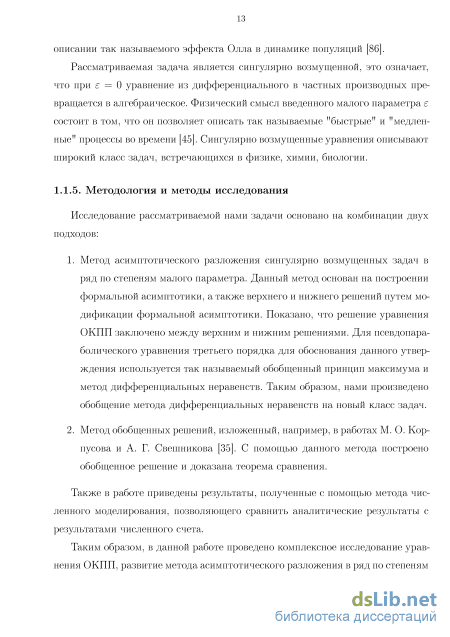 13

описании так называемого эффекта Олла в динамике популяций [86].

Рассматриваемая задача является сингулярно возмущенной, это означает, что при $\varepsilon = 0$ уравнение из дифференциального в частных производных превращается в алгебраическое. Физический смысл введенного малого параметра $\varepsilon$ состоит в том, что он позволяет описать так называемые "быстрые" и "медленные" процессы во времени [45]. Сингулярно возмущенные уравнения описывают широкий класс задач, встречающихся в физике, химии, биологии.

1.1.5. Методология и методы исследования

Исследование рассматриваемой нами задачи основано на комбинации двух подходов:

1. Метод асимптотического разложения сингулярно возмущенных задач в ряд по степеням малого параметра. Данный метод основан на построении формальной асимптотики, а также верхнего и нижнего решений путем модификации формальной асимптотики. Показано, что решение уравнения ОКПП заключено между верхним и нижним решениями. Для псевдопараболического уравнения третьего порядка для обоснования данного утверждения используется так называемый обобщенный принцип максимума и метод дифференциальных неравенств. Таким образом, нами произведено обобщение метода дифференциальных неравенств на новый класс задач.

2. Метод обобщенных решений, изложенный, например, в работах М. О. Корпусова и А. Г. Свешникова [35]. С помощью данного метода построено обобщенное решение и доказана теорема сравнения.

Также в работе приведены результаты, полученные с помощью метода численного моделирования, позволяющего сравнить аналитические результаты с результатами численного счета.

Таким образом, в данной работе проведено комплексное исследование уравнения ОКПП, развитие метода асимптотического разложения в ряд по степеням

dsLib.net
библиотека диссертаций